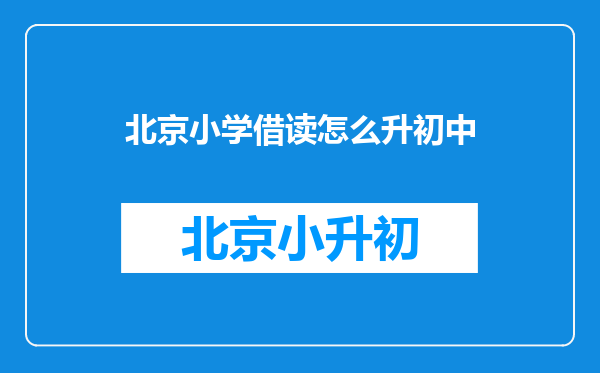 北京小学借读怎么升初中

北京小升初